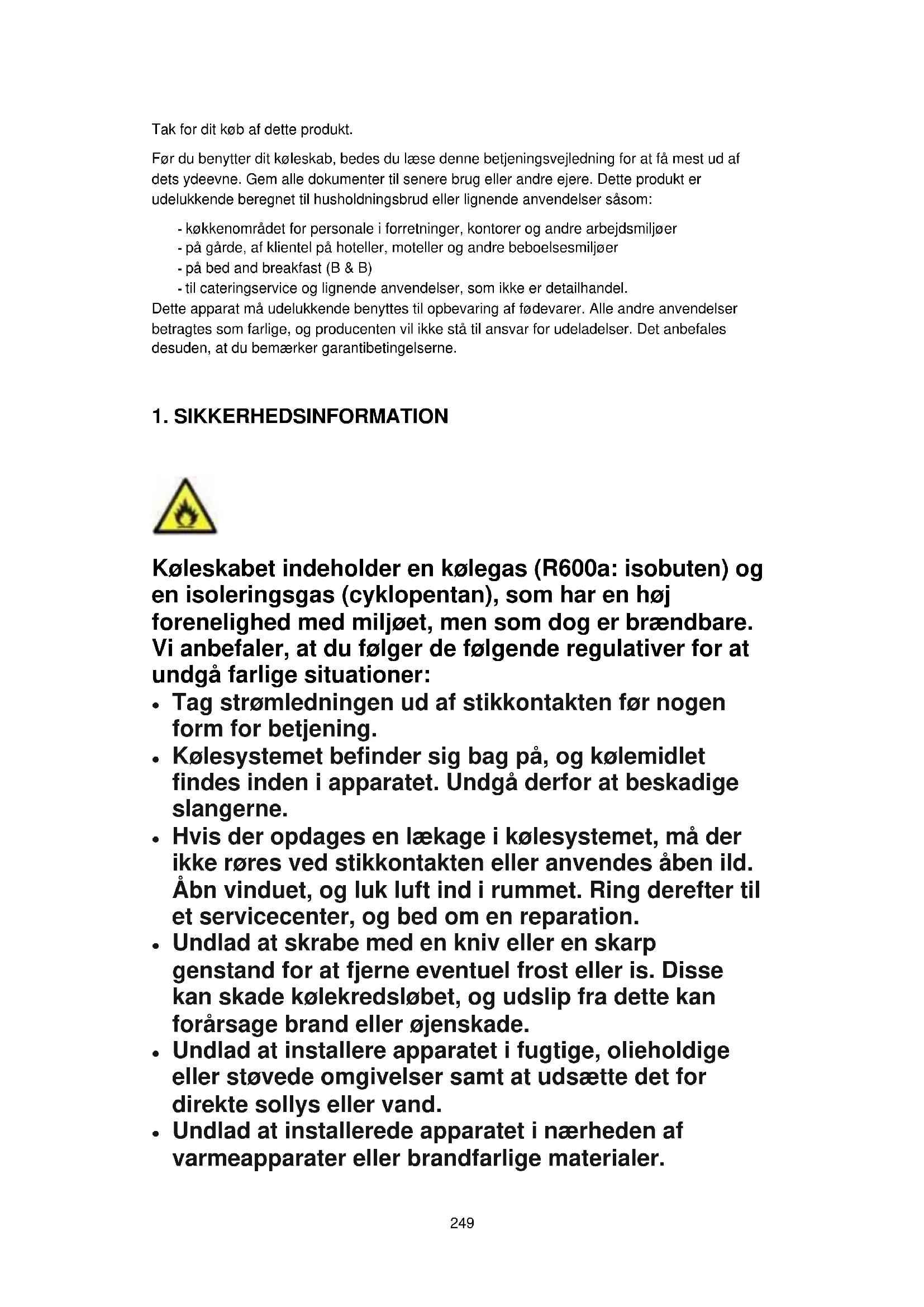 Tak for dit køb af dette produkt.

Før du benytter dit køleskab, bedes du læse denne betjeningsvejledning for at få mest ud af dets ydeevne. Gem alle dokumenter til senere brug eller andre ejere. Dette produkt er udelukkende beregnet til husholdningsbrud eller lignende anvendelser såsom:

- køkkenområdet for personale i forretninger, kontorer og andre arbejdsmiljøer
- på gårde, af klientel på hoteller, moteller og andre beboelsesmiljøer
- på bed and breakfast (B & B)
- til cateringservice og lignende anvendelser, som ikke er detailhandel.

Dette apparat må udelukkende benyttes til opbevaring af fødevarer. Alle andre anvendelser betragtes som farlige, og producenten vil ikke stå til ansvar for udeladelser. Det anbefales desuden, at du bemærker garantibetingelserne.

1. SIKKERHEDSINFORMATION

Køleskabet indeholder en kølegas (R600a: isobuten) og en isoleringsgas (cyklopentan), som har en høj forenelighed med miljøet, men som dog er brændbare. Vi anbefaler, at du følger de følgende regulativer for at undgå farlige situationer:

• Tag strømledningen ud af stikkontakten før nogen form for betjening.
• Kølesystemet befinder sig bag på, og kølemidlet findes inden i apparatet. Undgå derfor at beskadige slangerne.
• Hvis der opdages en lækage i kølesystemet, må der ikke røres ved stikkontakten eller anvendes åben ild. Åbn vinduet, og luk luft ind i rummet. Ring derefter til et servicecenter, og bed om en reparation.
• Undlad at skrabe med en kniv eller en skarp genstand for at fjerne eventuel frost eller is. Disse kan skade kølekredsløbet, og udslip fra dette kan forårsage brand eller øjenskade.
• Undlad at installere apparatet i fugtige, olieholdige eller støvede omgivelser samt at udsætte det for direkte sollys eller vand.
• Undlad at installerede apparatet i nærheden af varmeapparater eller brandfarlige materialer.

249